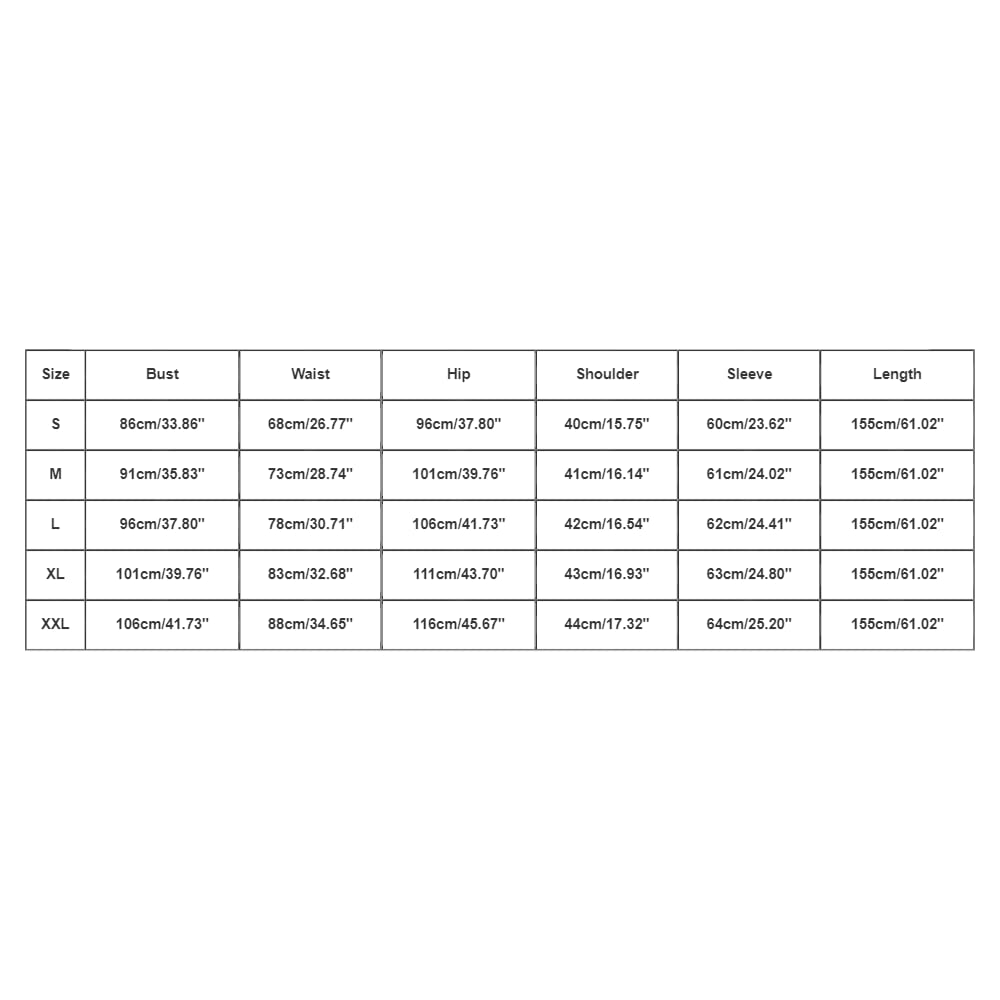 | Size | Bust | Waist | Hip | Shoulder | Sleeve | Length |
|---|---|---|---|---|---|---|
| S | 86cm/33.86'' | 68cm/26.77'' | 96cm/37.80'' | 40cm/15.75'' | 60cm/23.62'' | 155cm/61.02'' |
| M | 91cm/35.83'' | 73cm/28.74'' | 101cm/39.76'' | 41cm/16.14'' | 61cm/24.02'' | 155cm/61.02'' |
| L | 96cm/37.80'' | 78cm/30.71'' | 106cm/41.73'' | 42cm/16.54'' | 62cm/24.41'' | 155cm/61.02'' |
| XL | 101cm/39.76'' | 83cm/32.68'' | 111cm/43.70'' | 43cm/16.93'' | 63cm/24.80'' | 155cm/61.02'' |
| XXL | 106cm/41.73'' | 88cm/34.65'' | 116cm/45.67'' | 44cm/17.32'' | 64cm/25.20'' | 155cm/61.02'' |